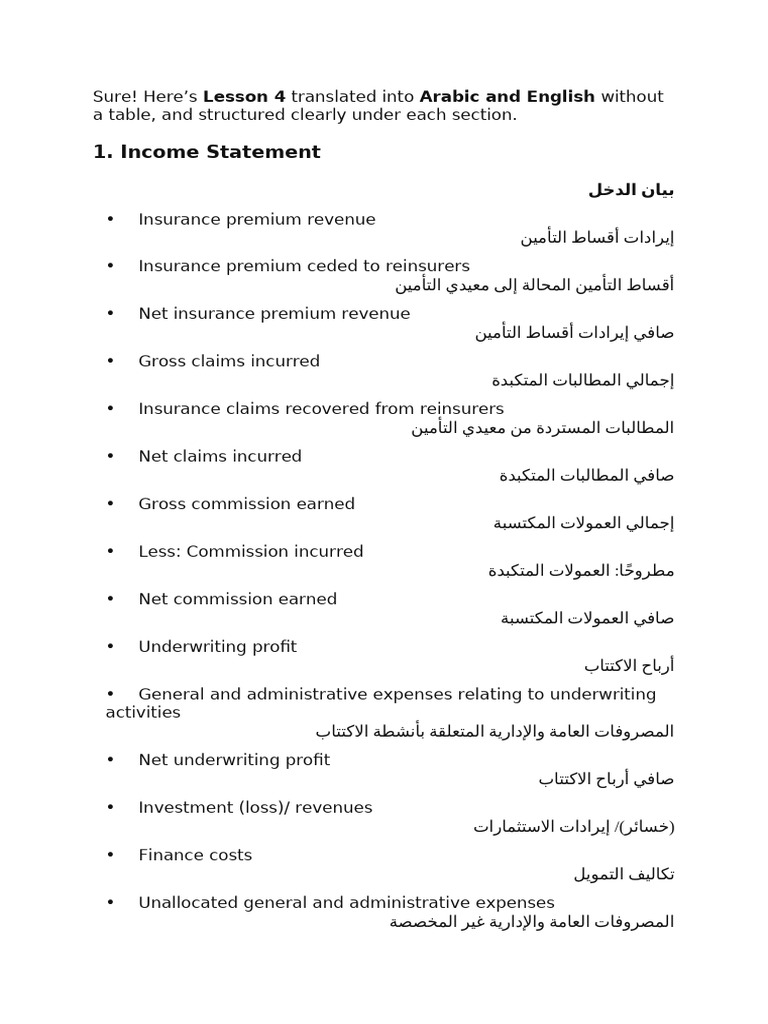 Sure! Here's Lesson 4 translated into Arabic and English without a table, and structured clearly under each section.

1. Income Statement

بيان الدخل

• Insurance premium revenue
إيرادات أقساط التأمين

• Insurance premium ceded to reinsurers
أقساط التأمين المحالة إلى معيدي التأمين

• Net insurance premium revenue
صافي إيرادات أقساط التأمين

• Gross claims incurred
إجمالي المطالبات المتكبدة

• Insurance claims recovered from reinsurers
المطالبات المستردة من معيدي التأمين

• Net claims incurred
صافي المطالبات المتكبدة

• Gross commission earned
إجمالي العمولات المكتسبة

• Less: Commission incurred
مطروحًا: العمولات المتكبدة

• Net commission earned
صافي العمولات المكتسبة

• Underwriting profit
أرباح الاكتتاب

• General and administrative expenses relating to underwriting activities
المصروفات العامة والإدارية المتعلقة بأنشطة الاكتتاب

• Net underwriting profit
صافي أرباح الاكتتاب

• Investment (loss)/ revenues
(خسائر)/ إيرادات الاستثمارات

• Finance costs
تكاليف التمويل

• Unallocated general and administrative expenses
المصروفات العامة والإدارية غير المخصصة